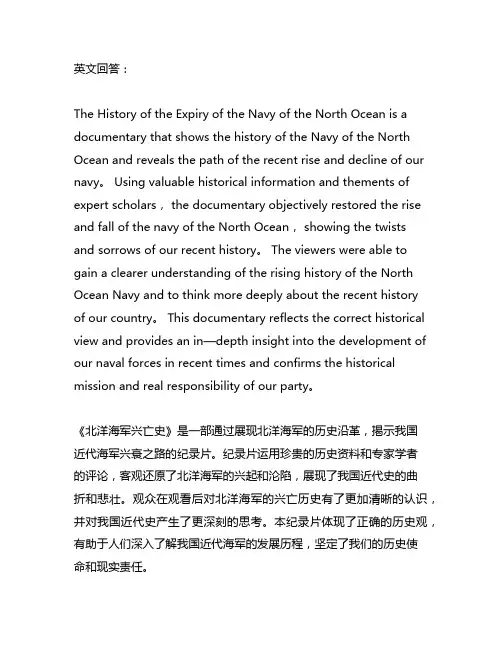 英文回答：

The History of the Expiry of the Navy of the North Ocean is a documentary that shows the history of the Navy of the North Ocean and reveals the path of the recent rise and decline of our navy。 Using valuable historical information and thements of expert scholars， the documentary objectively restored the rise and fall of the navy of the North Ocean， showing the twists and sorrows of our recent history。 The viewers were able to gain a clearer understanding of the rising history of the North Ocean Navy and to think more deeply about the recent history of our country。 This documentary reflects the correct historical view and provides an in—depth insight into the development of our naval forces in recent times and confirms the historical mission and real responsibility of our party。

《北洋海军兴亡史》是一部通过展现北洋海军的历史沿革，揭示我国近代海军兴衰之路的纪录片。纪录片运用珍贵的历史资料和专家学者的评论，客观还原了北洋海军的兴起和沦陷，展现了我国近代史的曲折和悲壮。观众在观看后对北洋海军的兴亡历史有了更加清晰的认识，并对我国近代史产生了更深刻的思考。本纪录片体现了正确的历史观，有助于人们深入了解我国近代海军的发展历程，坚定了我们的历史使命和现实责任。